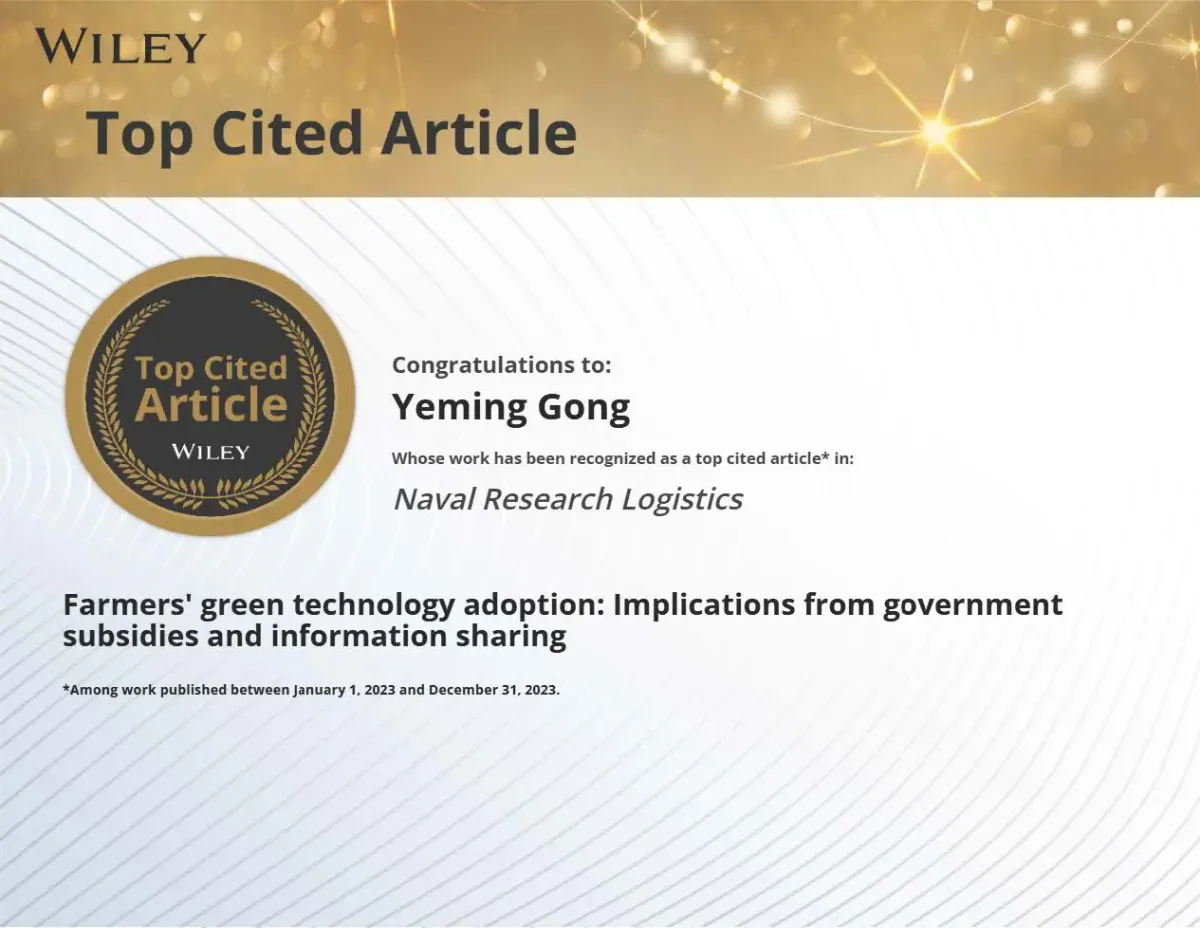 WILEY

Top Cited Article

Top Cited
Article
WILEY

Congratulations to:

Yeming Gong

Whose work has been recognized as a top cited article* in:

Naval Research Logistics

Farmers' green technology adoption: Implications from government subsidies and information sharing

*Among work published between January 1, 2023 and December 31, 2023.